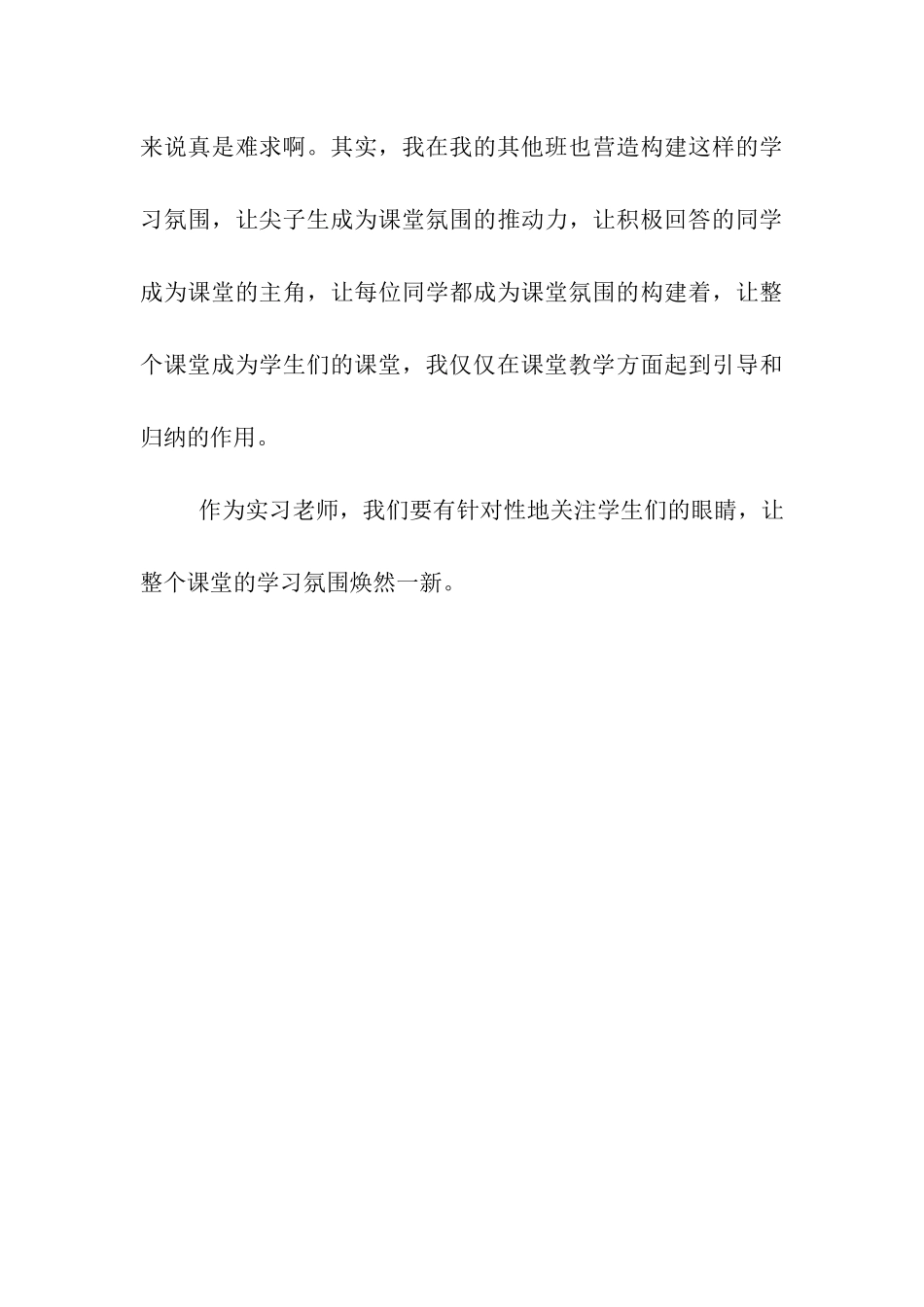 来说真是难求啊。其实，我在我的其他班也营造构建这样的学习氛围，让尖子生成为课堂氛围的推动力，让积极回答的同学成为课堂的主角，让每位同学都成为课堂氛围的构建着，让整个课堂成为学生们的课堂，我仅仅在课堂教学方面起到引导和归纳的作用。

作为实习老师，我们要有针对性地关注学生们的眼睛，让整个课堂的学习氛围焕然一新。